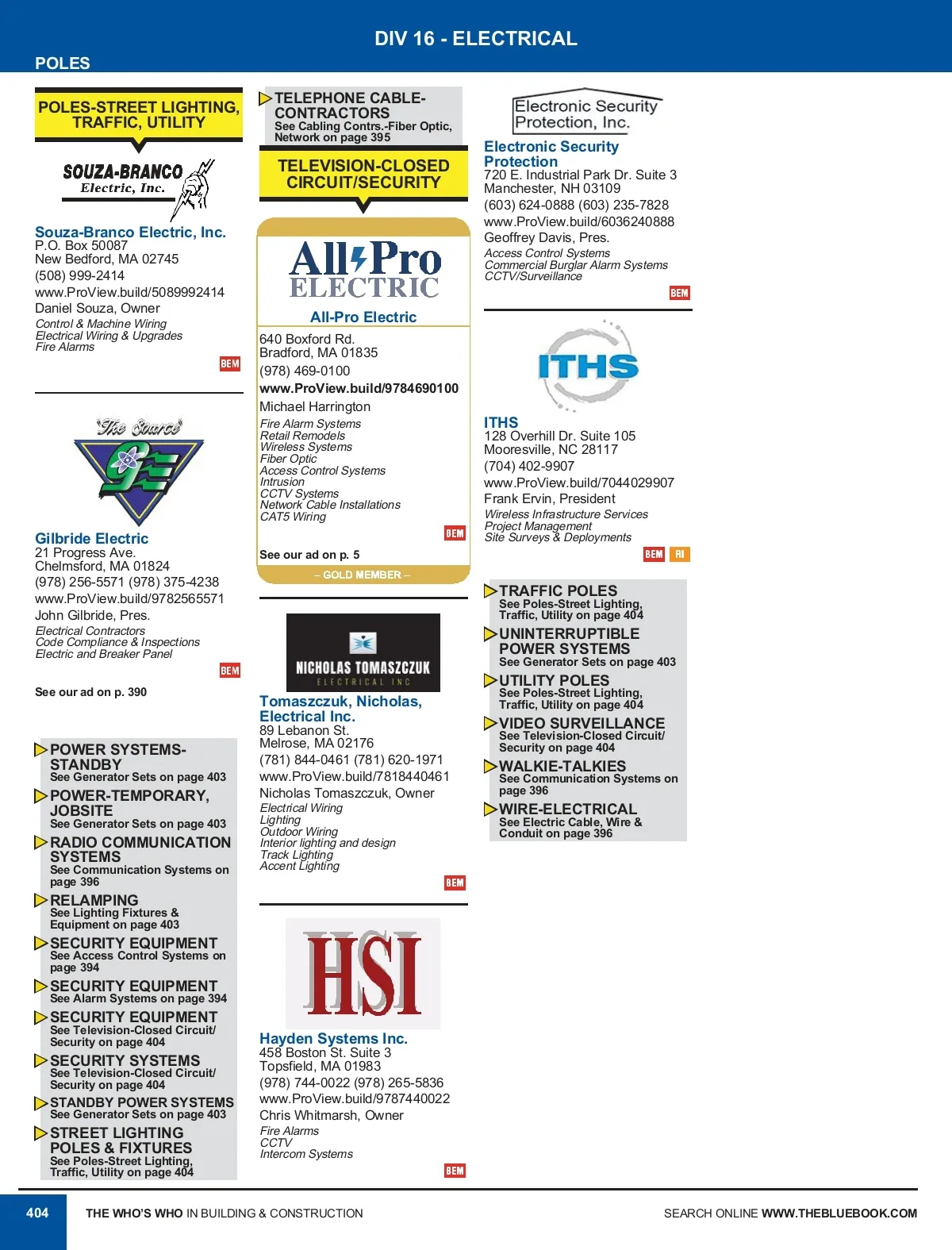 DIV 16 - ELECTRICAL

POLES

POLES-STREET LIGHTING, TRAFFIC, UTILITY

SOUZA-BRANCO Electric, Inc.

Souza-Branco Electric, Inc.
P.O. Box 50087
New Bedford, MA 02745
(508) 999-2414
www.ProView.build/5089992414
Daniel Souza, Owner
Control & Machine Wiring
Electrical Wiring & Upgrades
Fire Alarms

BEM

The Source

Gilbride Electric
21 Progress Ave.
Chelmsford, MA 01824
(978) 256-5571 (978) 375-4238
www.ProView.build/9782565571
John Gilbride, Pres.
Electrical Contractors
Code Compliance & Inspections
Electric and Breaker Panel

BEM

See our ad on p. 390

POWER SYSTEMS-STANDBY
See Generator Sets on page 403

POWER-TEMPORARY, JOBSITE
See Generator Sets on page 403

RADIO COMMUNICATION SYSTEMS
See Communication Systems on page 396

RELAMPING
See Lighting Fixtures & Equipment on page 403

SECURITY EQUIPMENT
See Access Control Systems on page 394

SECURITY EQUIPMENT
See Alarm Systems on page 394

SECURITY EQUIPMENT
See Television-Closed Circuit/ Security on page 404

SECURITY SYSTEMS
See Television-Closed Circuit/ Security on page 404

STANDBY POWER SYSTEMS
See Generator Sets on page 403

STREET LIGHTING POLES & FIXTURES
See Poles-Street Lighting, Traffic, Utility on page 404

TELEPHONE CABLE-CONTRACTORS
See Cabling Contrs.-Fiber Optic, Network on page 395

TELEVISION-CLOSED CIRCUIT/SECURITY

All Pro ELECTRIC

All-Pro Electric
640 Boxford Rd.
Bradford, MA 01835
(978) 469-0100
www.ProView.build/9784690100
Michael Harrington
Fire Alarm Systems
Retail Remodels
Wireless Systems
Fiber Optic
Access Control Systems
Intrusion
CCTV Systems
Network Cable Installations
CAT5 Wiring

BEM

See our ad on p. 5

– GOLD MEMBER –

NICHOLAS TOMASZCZUK ELECTRICAL INC

Tomaszczuk, Nicholas, Electrical Inc.
89 Lebanon St.
Melrose, MA 02176
(781) 844-0461 (781) 620-1971
www.ProView.build/7818440461
Nicholas Tomaszczuk, Owner
Electrical Wiring
Lighting
Outdoor Wiring
Interior lighting and design
Track Lighting
Accent Lighting

BEM

HSI

Hayden Systems Inc.
458 Boston St. Suite 3
Topsfield, MA 01983
(978) 744-0022 (978) 265-5836
www.ProView.build/9787440022
Chris Whitmarsh, Owner
Fire Alarms
CCTV
Intercom Systems

BEM

Electronic Security Protection, Inc.

Electronic Security Protection
720 E. Industrial Park Dr. Suite 3
Manchester, NH 03109
(603) 624-0888 (603) 235-7828
www.ProView.build/6036240888
Geoffrey Davis, Pres.
Access Control Systems
Commercial Burglar Alarm Systems
CCTV/Surveillance

BEM

ITHS

ITHS
128 Overhill Dr. Suite 105
Mooresville, NC 28117
(704) 402-9907
www.ProView.build/7044029907
Frank Ervin, President
Wireless Infrastructure Services
Project Management
Site Surveys & Deployments

BEM RI

TRAFFIC POLES
See Poles-Street Lighting, Traffic, Utility on page 404

UNINTERRUPTIBLE POWER SYSTEMS
See Generator Sets on page 403

UTILITY POLES
See Poles-Street Lighting, Traffic, Utility on page 404

VIDEO SURVEILLANCE
See Television-Closed Circuit/ Security on page 404

WALKIE-TALKIES
See Communication Systems on page 396

WIRE-ELECTRICAL
See Electric Cable, Wire & Conduit on page 396

404 THE WHO'S WHO IN BUILDING & CONSTRUCTION SEARCH ONLINE WWW.THEBLUEBOOK.COM